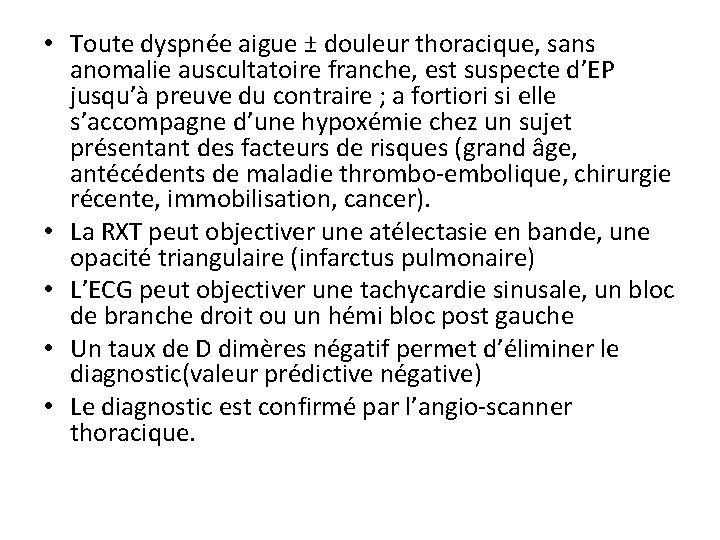 • Toute dyspnée aigue ± douleur thoracique, sans anomalie auscultatoire franche, est suspecte d'EP jusqu'à preuve du contraire ; a fortiori si elle s'accompagne d'une hypoxémie chez un sujet présentant des facteurs de risques (grand âge, antécédents de maladie thrombo-embolique, chirurgie récente, immobilisation, cancer).
• La RXT peut objectiver une atélectasie en bande, une opacité triangulaire (infarctus pulmonaire)
• L'ECG peut objectiver une tachycardie sinusale, un bloc de branche droit ou un hémi bloc post gauche
• Un taux de D dimères négatif permet d'éliminer le diagnostic(valeur prédictive négative)
• Le diagnostic est confirmé par l'angio-scanner thoracique.